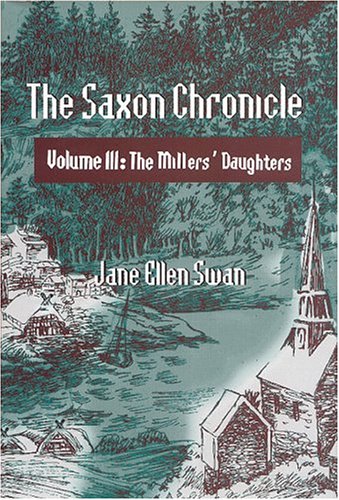 The Saxon Chronicle

Volume III: The Millers' Daughters

Jane Ellen Swan